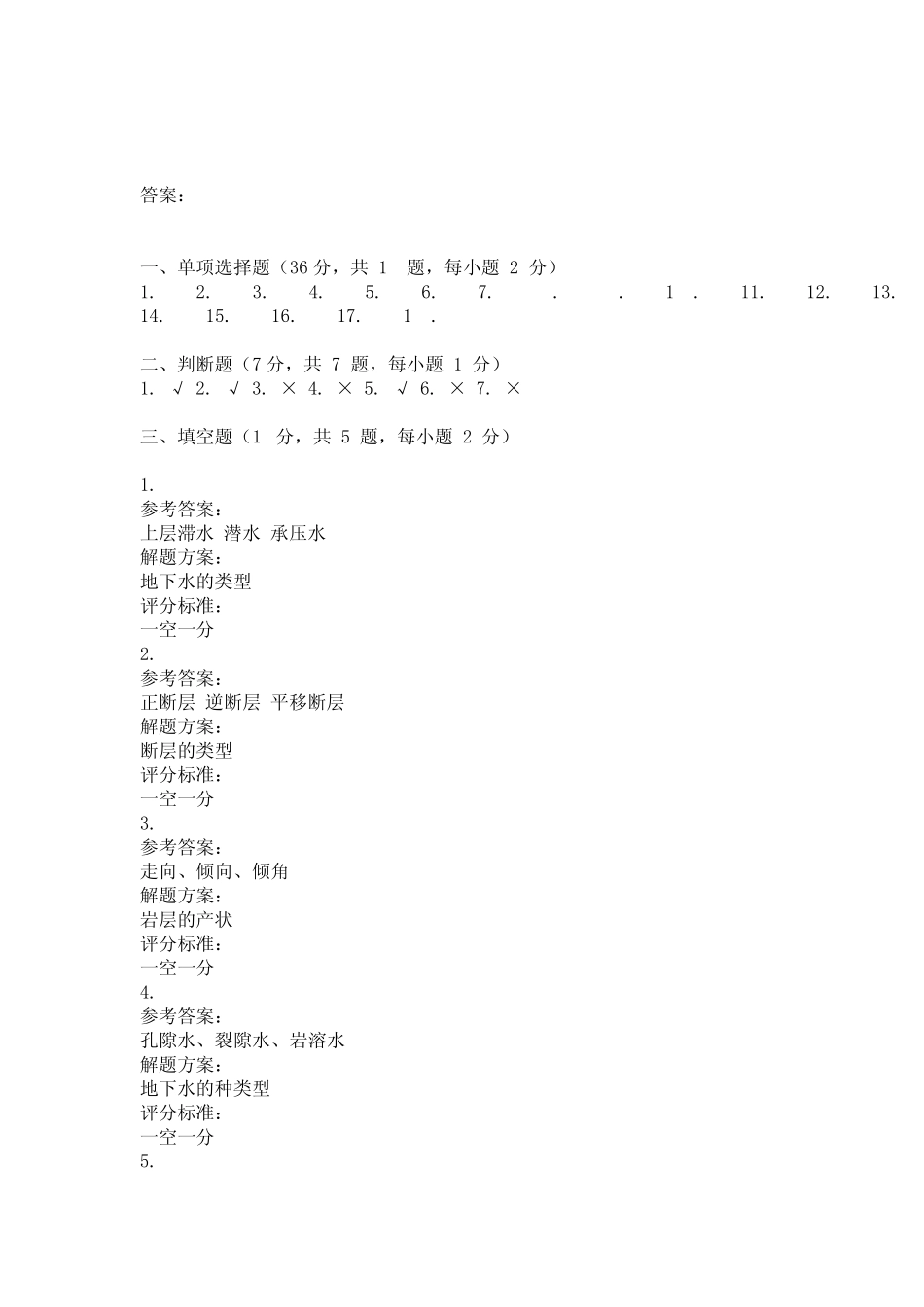 答案：

一、单项选择题（36 分，共 1　题，每小题 2 分）
1.　2.　3.　4.　5.　6.　7.　.　.　1 .　11.　12.　13.　14.　15.　16.　17.　1 .

二、判断题（7 分，共 7 题，每小题 1 分）
1. √ 2. √ 3. × 4. × 5. √ 6. × 7. ×

三、填空题（1　分，共 5 题，每小题 2 分）

1.
参考答案：
上层滞水 潜水 承压水
解题方案：
地下水的类型
评分标准：
一空一分
2.
参考答案：
正断层 逆断层 平移断层
解题方案：
断层的类型
评分标准：
一空一分
3.
参考答案：
走向、倾向、倾角
解题方案：
岩层的产状
评分标准：
一空一分
4.
参考答案：
孔隙水、裂隙水、岩溶水
解题方案：
地下水的种类型
评分标准：
一空一分
5.